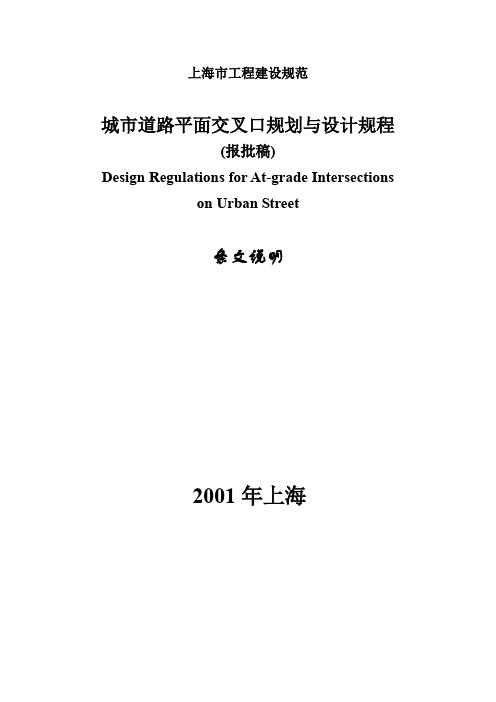 上海市工程建设规范

城市道路平面交叉口规划与设计规程
(报批稿)
Design Regulations for At-grade Intersections on Urban Street

条文说明

2001 年上海